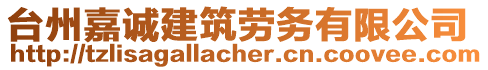 台州嘉诚建筑劳务有限公司
http://tzlisagallacher.cn.coovee.com